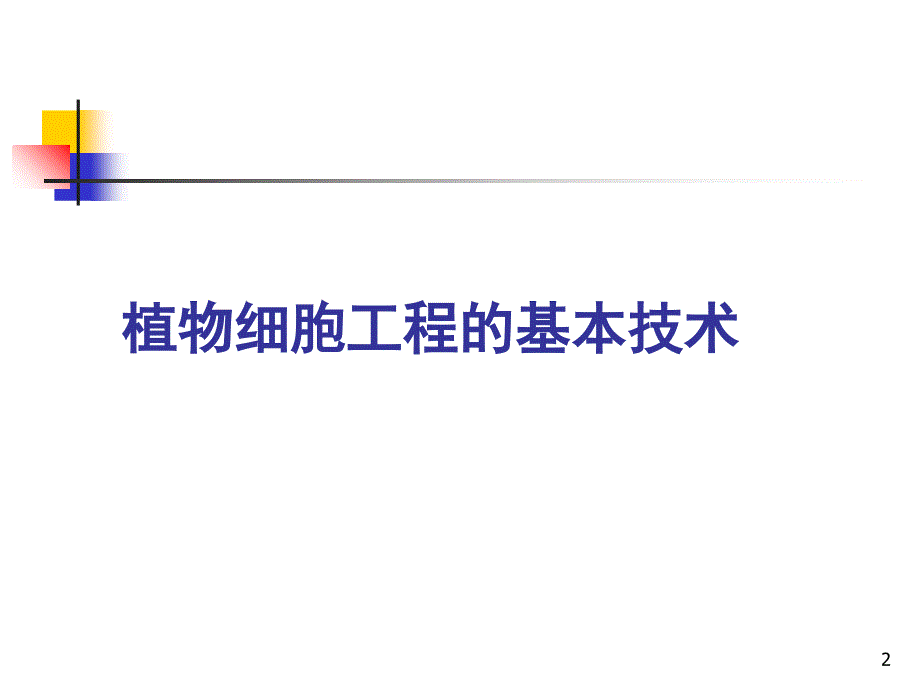 植物细胞工程的基本技术

2